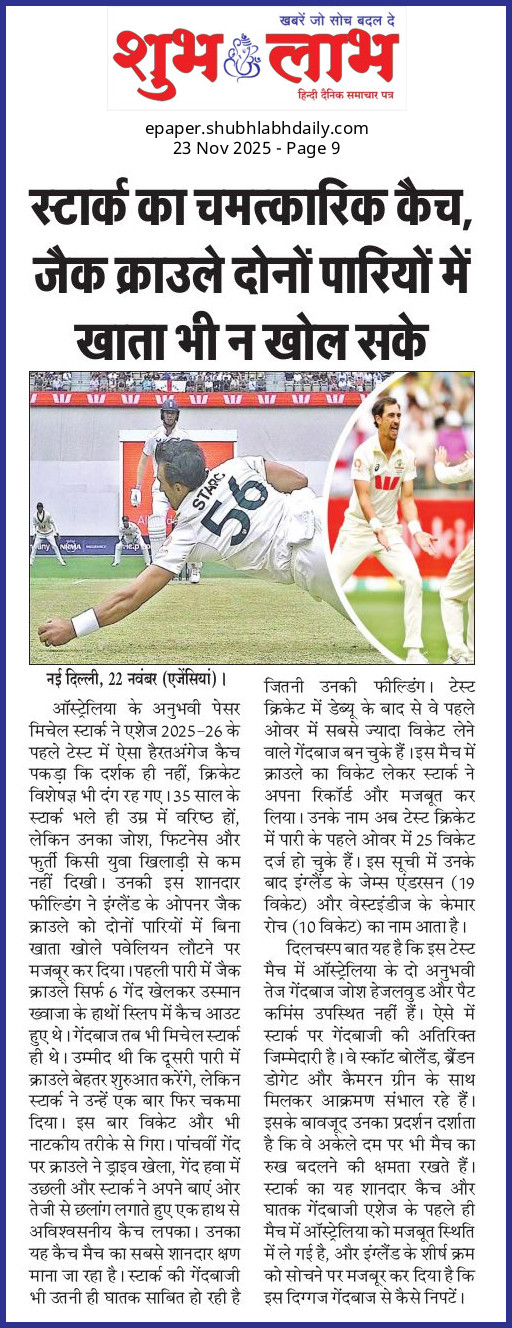 खबरें जो सोच बदल दे
शुभ लाभ
हिन्दी दैनिक समाचार पत्र

epaper.shubhlabhdaily.com
23 Nov 2025 - Page 9

स्टार्क का चमत्कारिक कैच, जैक क्राउले दोनों पारियों में खाता भी न खोल सके

STARC 56

नई दिल्ली, 22 नवंबर (एजेंसियां)।

ऑस्ट्रेलिया के अनुभवी पेसर मिचेल स्टार्क ने एशेज 2025-26 के पहले टेस्ट में ऐसा हैरतअंगेज कैच पकड़ा कि दर्शक ही नहीं, क्रिकेट विशेषज्ञ भी दंग रह गए। 35 साल के स्टार्क भले ही उम्र में वरिष्ठ हों, लेकिन उनका जोश, फिटनेस और फुर्ती किसी युवा खिलाड़ी से कम नहीं दिखी। उनकी इस शानदार फील्डिंग ने इंग्लैंड के ओपनर जैक क्राउले को दोनों पारियों में बिना खाता खोले पवेलियन लौटने पर मजबूर कर दिया। पहली पारी में जैक क्राउले सिर्फ 6 गेंद खेलकर उस्मान ख्वाजा के हाथों स्लिप में कैच आउट हुए थे। गेंदबाज तब भी मिचेल स्टार्क ही थे। उम्मीद थी कि दूसरी पारी में क्राउले बेहतर शुरुआत करेंगे, लेकिन स्टार्क ने उन्हें एक बार फिर चकमा दिया। इस बार विकेट और भी नाटकीय तरीके से गिरा। पांचवीं गेंद पर क्राउले ने ड्राइव खेला, गेंद हवा में उछली और स्टार्क ने अपने बाएं ओर तेजी से छलांग लगाते हुए एक हाथ से अविश्वसनीय कैच लपका। उनका यह कैच मैच का सबसे शानदार क्षण माना जा रहा है। स्टार्क की गेंदबाजी भी उतनी ही घातक साबित हो रही है जितनी उनकी फील्डिंग। टेस्ट क्रिकेट में डेब्यू के बाद से वे पहले ओवर में सबसे ज्यादा विकेट लेने वाले गेंदबाज बन चुके हैं। इस मैच में क्राउले का विकेट लेकर स्टार्क ने अपना रिकॉर्ड और मजबूत कर लिया। उनके नाम अब टेस्ट क्रिकेट में पारी के पहले ओवर में 25 विकेट दर्ज हो चुके हैं। इस सूची में उनके बाद इंग्लैंड के जेम्स एंडरसन (19 विकेट) और वेस्टइंडीज के केमार रोच (10 विकेट) का नाम आता है।

दिलचस्प बात यह है कि इस टेस्ट मैच में ऑस्ट्रेलिया के दो अनुभवी तेज गेंदबाज जोश हेजलवुड और पैट कमिंस उपस्थित नहीं हैं। ऐसे में स्टार्क पर गेंदबाजी की अतिरिक्त जिम्मेदारी है। वे स्कॉट बोलैंड, ब्रैंडन डोगेट और कैमरन ग्रीन के साथ मिलकर आक्रमण संभाल रहे हैं। इसके बावजूद उनका प्रदर्शन दर्शाता है कि वे अकेले दम पर भी मैच का रुख बदलने की क्षमता रखते हैं। स्टार्क का यह शानदार कैच और घातक गेंदबाजी एशेज के पहले ही मैच में ऑस्ट्रेलिया को मजबूत स्थिति में ले गई है, और इंग्लैंड के शीर्ष क्रम को सोचने पर मजबूर कर दिया है कि इस दिग्गज गेंदबाज से कैसे निपटें।